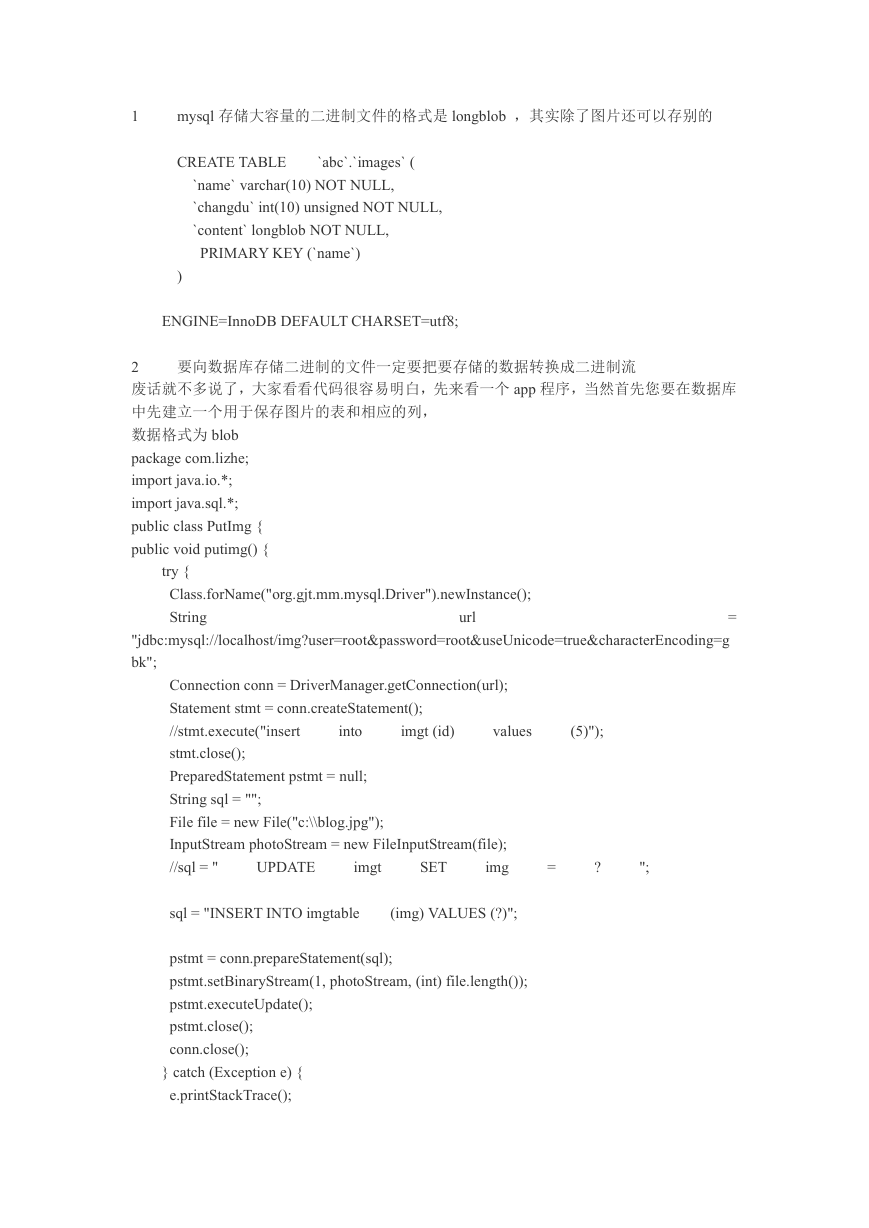 1 mysql 存储大容量的二进制文件的格式是 longblob ，其实除了图片还可以存别的

CREATE TABLE `abc`.`images` (
`name` varchar(10) NOT NULL,
`changdu` int(10) unsigned NOT NULL,
`content` longblob NOT NULL,
PRIMARY KEY (`name`)
)

ENGINE=InnoDB DEFAULT CHARSET=utf8;

2 要向数据库存储二进制的文件一定要把要存储的数据转换成二进制流
废话就不多说了，大家看看代码很容易明白，先来看一个 app 程序，当然首先您要在数据库中先建立一个用于保存图片的表和相应的列，
数据格式为 blob
package com.lizhe;
import java.io.*;
import java.sql.*;
public class PutImg {
public void putimg() {
try {
Class.forName("org.gjt.mm.mysql.Driver").newInstance();
String url = "jdbc:mysql://localhost/img?user=root&password=root&useUnicode=true&characterEncoding=gbk";
Connection conn = DriverManager.getConnection(url);
Statement stmt = conn.createStatement();
//stmt.execute("insert into imgt (id) values (5)");
stmt.close();
PreparedStatement pstmt = null;
String sql = "";
File file = new File("c:\\blog.jpg");
InputStream photoStream = new FileInputStream(file);
//sql = " UPDATE imgt SET img = ? ";

sql = "INSERT INTO imgtable (img) VALUES (?)";

pstmt = conn.prepareStatement(sql);
pstmt.setBinaryStream(1, photoStream, (int) file.length());
pstmt.executeUpdate();
pstmt.close();
conn.close();
} catch (Exception e) {
e.printStackTrace();